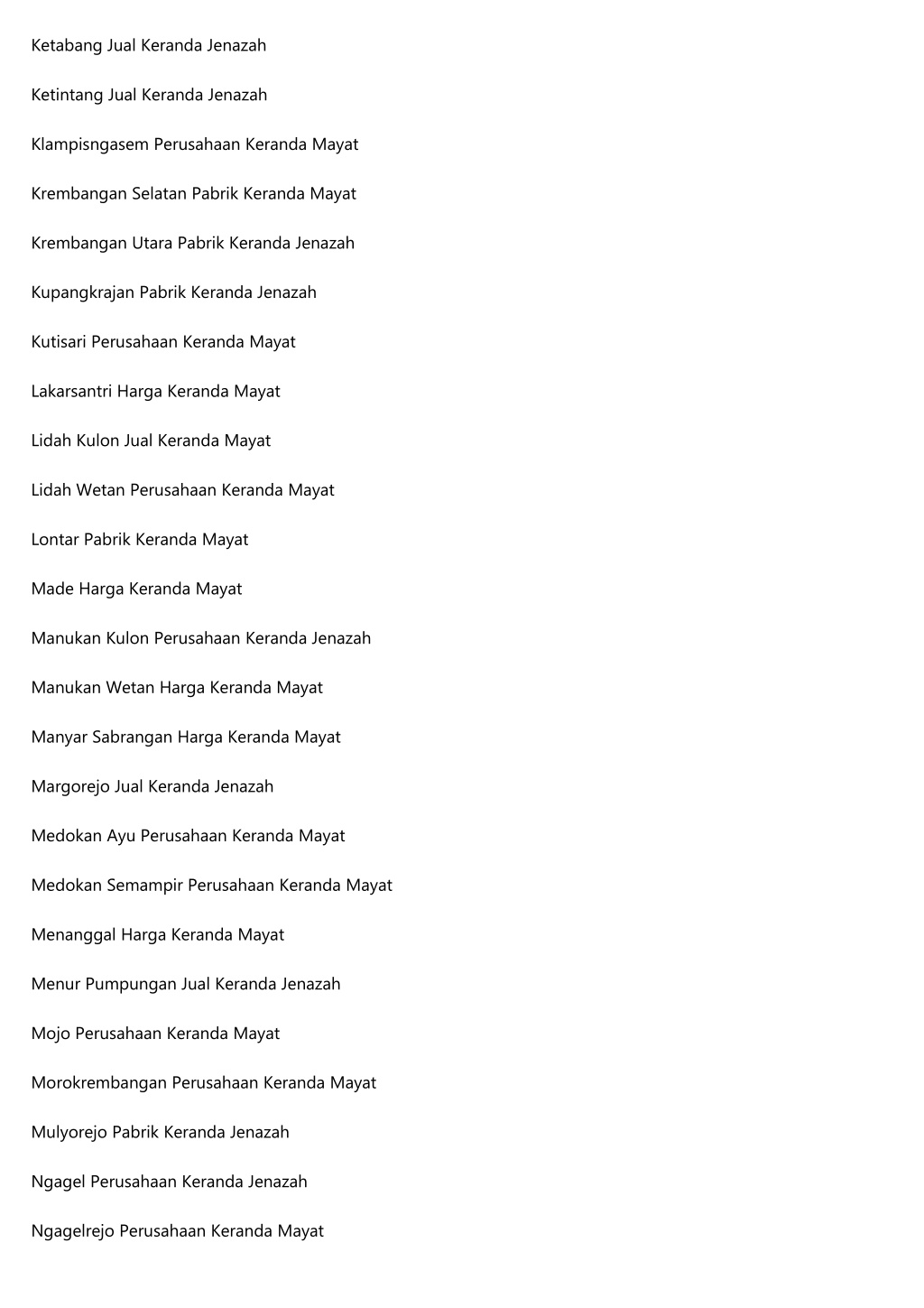 Ketabang Jual Keranda Jenazah

Ketintang Jual Keranda Jenazah

Klampisngasem Perusahaan Keranda Mayat

Krembangan Selatan Pabrik Keranda Mayat

Krembangan Utara Pabrik Keranda Jenazah

Kupangkrajan Pabrik Keranda Jenazah

Kutisari Perusahaan Keranda Mayat

Lakarsantri Harga Keranda Mayat

Lidah Kulon Jual Keranda Mayat

Lidah Wetan Perusahaan Keranda Mayat

Lontar Pabrik Keranda Mayat

Made Harga Keranda Mayat

Manukan Kulon Perusahaan Keranda Jenazah

Manukan Wetan Harga Keranda Mayat

Manyar Sabrangan Harga Keranda Mayat

Margorejo Jual Keranda Jenazah

Medokan Ayu Perusahaan Keranda Mayat

Medokan Semampir Perusahaan Keranda Mayat

Menanggal Harga Keranda Mayat

Menur Pumpungan Jual Keranda Jenazah

Mojo Perusahaan Keranda Mayat

Morokrembangan Perusahaan Keranda Mayat

Mulyorejo Pabrik Keranda Jenazah

Ngagel Perusahaan Keranda Jenazah

Ngagelrejo Perusahaan Keranda Mayat